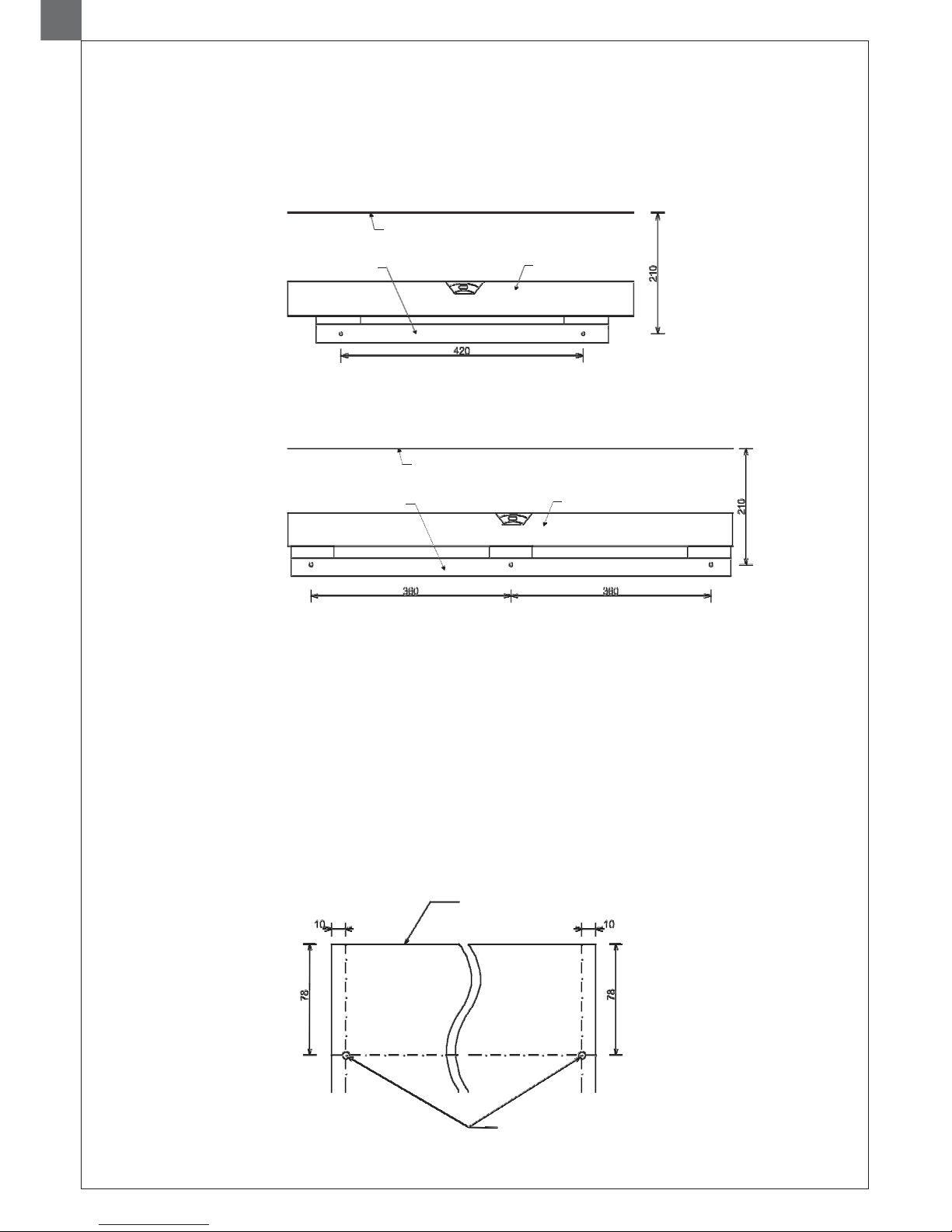 210

420

210

380

380

10

10

78

78